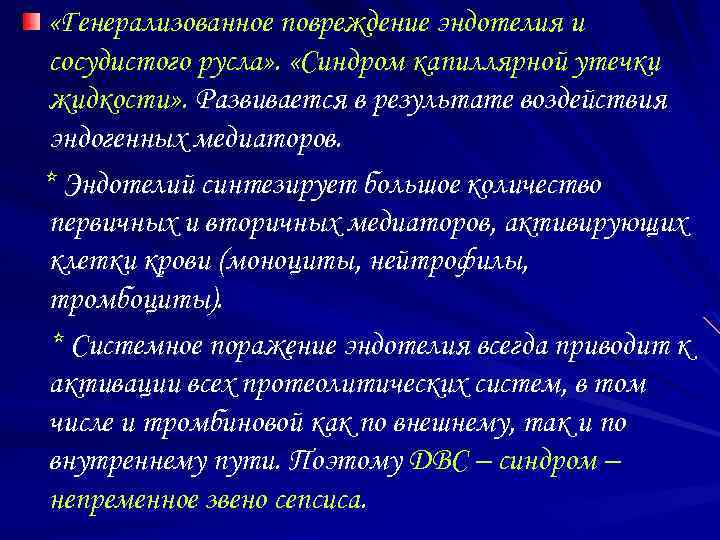 «Генерализованное повреждение эндотелия и сосудистого русла». «Синдром капиллярной утечки жидкости». Развивается в результате воздействия эндогенных медиаторов.

* Эндотелий синтезирует большое количество первичных и вторичных медиаторов, активирующих клетки крови (моноциты, нейтрофилы, тромбоциты).

* Системное поражение эндотелия всегда приводит к активации всех протеолитических систем, в том числе и тромбиновой как по внешнему, так и по внутреннему пути. Поэтому ДВС – синдром – непременное звено сепсиса.